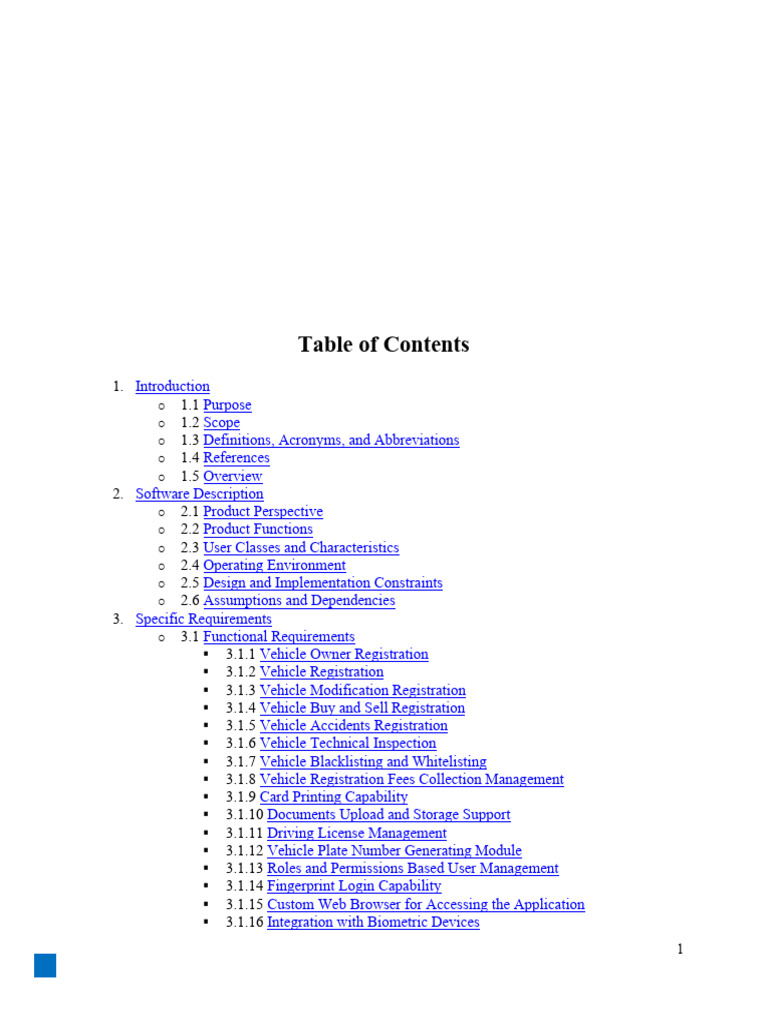 Table of Contents

1. Introduction
   o 1.1 Purpose
   o 1.2 Scope
   o 1.3 Definitions, Acronyms, and Abbreviations
   o 1.4 References
   o 1.5 Overview
2. Software Description
   o 2.1 Product Perspective
   o 2.2 Product Functions
   o 2.3 User Classes and Characteristics
   o 2.4 Operating Environment
   o 2.5 Design and Implementation Constraints
   o 2.6 Assumptions and Dependencies
3. Specific Requirements
   o 3.1 Functional Requirements
      ▪ 3.1.1 Vehicle Owner Registration
      ▪ 3.1.2 Vehicle Registration
      ▪ 3.1.3 Vehicle Modification Registration
      ▪ 3.1.4 Vehicle Buy and Sell Registration
      ▪ 3.1.5 Vehicle Accidents Registration
      ▪ 3.1.6 Vehicle Technical Inspection
      ▪ 3.1.7 Vehicle Blacklisting and Whitelisting
      ▪ 3.1.8 Vehicle Registration Fees Collection Management
      ▪ 3.1.9 Card Printing Capability
      ▪ 3.1.10 Documents Upload and Storage Support
      ▪ 3.1.11 Driving License Management
      ▪ 3.1.12 Vehicle Plate Number Generating Module
      ▪ 3.1.13 Roles and Permissions Based User Management
      ▪ 3.1.14 Fingerprint Login Capability
      ▪ 3.1.15 Custom Web Browser for Accessing the Application
      ▪ 3.1.16 Integration with Biometric Devices

1